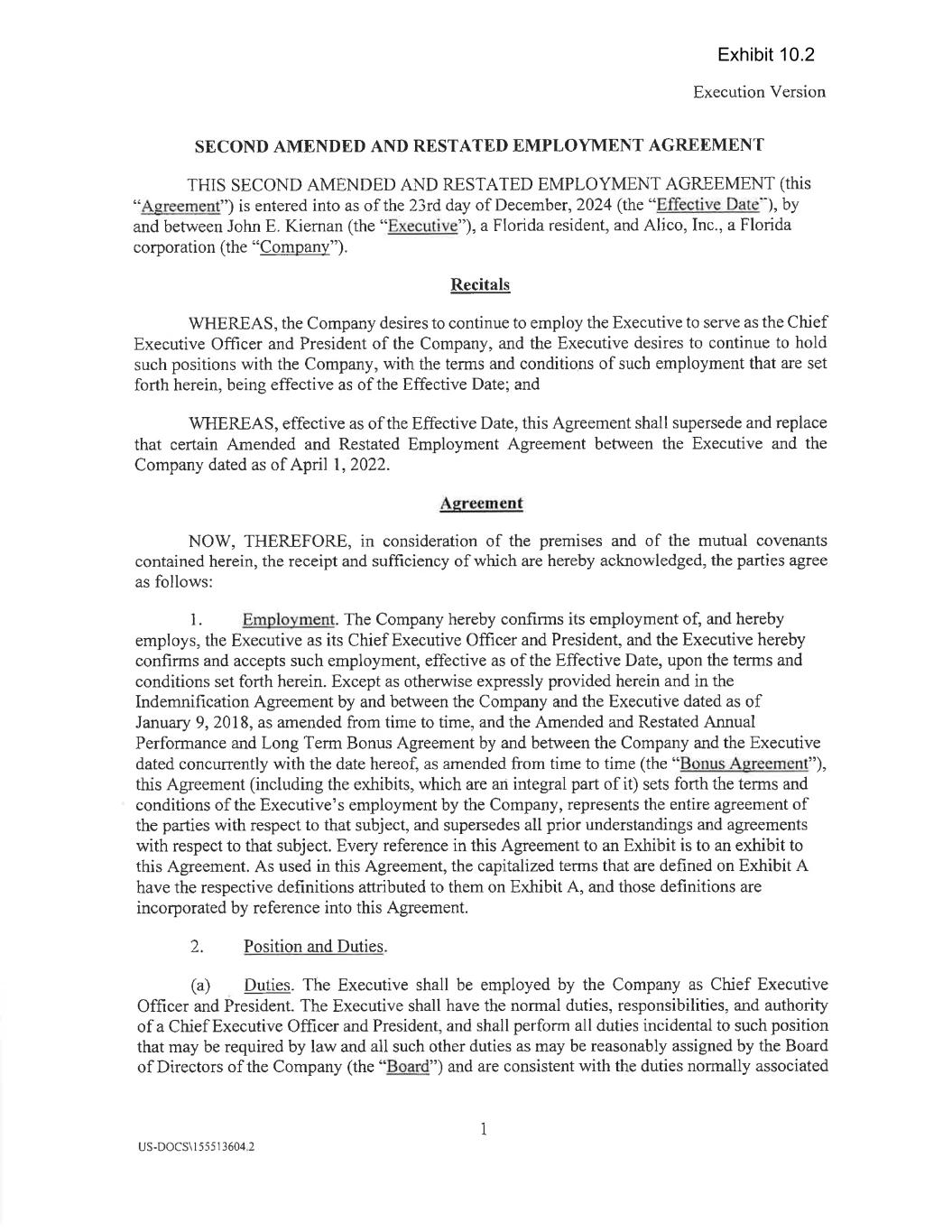 Exhibit 10.2

Execution Version

SECOND AMENDED AND RESTATED EMPLOYMENT AGREEMENT

THIS SECOND AMENDED AND RESTATED EMPLOYMENT AGREEMENT (this "Agreement") is entered into as of the 23rd day of December, 2024 (the "Effective Date"), by and between John E. Kiernan (the "Executive"), a Florida resident, and Alico, Inc., a Florida corporation (the "Company").

Recitals

WHEREAS, the Company desires to continue to employ the Executive to serve as the Chief Executive Officer and President of the Company, and the Executive desires to continue to hold such positions with the Company, with the terms and conditions of such employment that are set forth herein, being effective as of the Effective Date; and

WHEREAS, effective as of the Effective Date, this Agreement shall supersede and replace that certain Amended and Restated Employment Agreement between the Executive and the Company dated as of April 1, 2022.

Agreement

NOW, THEREFORE, in consideration of the premises and of the mutual covenants contained herein, the receipt and sufficiency of which are hereby acknowledged, the parties agree as follows:

1. Employment. The Company hereby confirms its employment of, and hereby employs, the Executive as its Chief Executive Officer and President, and the Executive hereby confirms and accepts such employment, effective as of the Effective Date, upon the terms and conditions set forth herein. Except as otherwise expressly provided herein and in the Indemnification Agreement by and between the Company and the Executive dated as of January 9, 2018, as amended from time to time, and the Amended and Restated Annual Performance and Long Term Bonus Agreement by and between the Company and the Executive dated concurrently with the date hereof, as amended from time to time (the "Bonus Agreement"), this Agreement (including the exhibits, which are an integral part of it) sets forth the terms and conditions of the Executive's employment by the Company, represents the entire agreement of the parties with respect to that subject, and supersedes all prior understandings and agreements with respect to that subject. Every reference in this Agreement to an Exhibit is to an exhibit to this Agreement. As used in this Agreement, the capitalized terms that are defined on Exhibit A have the respective definitions attributed to them on Exhibit A, and those definitions are incorporated by reference into this Agreement.

2. Position and Duties.

(a) Duties. The Executive shall be employed by the Company as Chief Executive Officer and President. The Executive shall have the normal duties, responsibilities, and authority of a Chief Executive Officer and President, and shall perform all duties incidental to such position that may be required by law and all such other duties as may be reasonably assigned by the Board of Directors of the Company (the "Board") and are consistent with the duties normally associated

1

US-DOCS\155513604.2